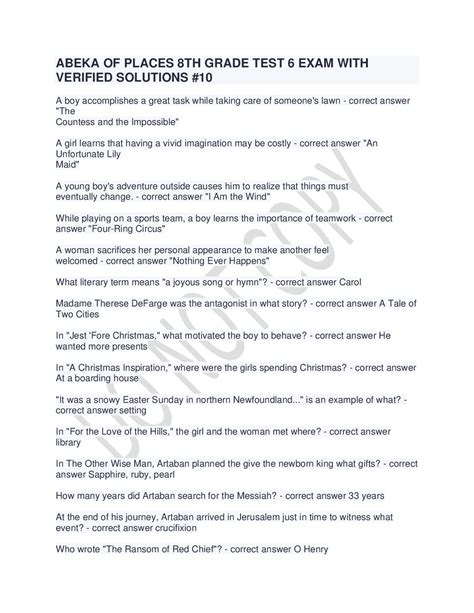 ABEKA OF PLACES 8TH GRADE TEST 6 EXAM WITH VERIFIED SOLUTIONS #10

A boy accomplishes a great task while taking care of someone's lawn - correct answer "The Countess and the Impossible"

A girl learns that having a vivid imagination may be costly - correct answer "An Unfortunate Lily Maid"

A young boy's adventure outside causes him to realize that things must eventually change. - correct answer "I Am the Wind"

While playing on a sports team, a boy learns the importance of teamwork - correct answer "Four-Ring Circus"

A woman sacrifices her personal appearance to make another feel welcomed - correct answer "Nothing Ever Happens"

What literary term means "a joyous song or hymn"? - correct answer Carol

Madame Therese DeFarge was the antagonist in what story? - correct answer A Tale of Two Cities

In "Jest 'Fore Christmas," what motivated the boy to behave? - correct answer He wanted more presents

In "A Christmas Inspiration," where were the girls spending Christmas? - correct answer At a boarding house

"It was a snowy Easter Sunday in northern Newfoundland..." is an example of what? - correct answer setting

In "For the Love of the Hills," the girl and the woman met where? - correct answer library

In The Other Wise Man, Artaban planned the give the newborn king what gifts? - correct answer Sapphire, ruby, pearl

How many years did Artaban search for the Messiah? - correct answer 33 years

At the end of his journey, Artaban arrived in Jerusalem just in time to witness what event? - correct answer crucifixion

Who wrote "The Ransom of Red Chief"? - correct answer O Henry

DO NOT COPY